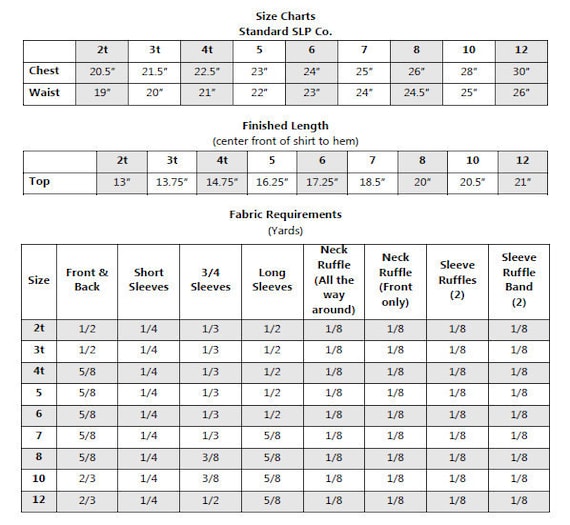 Size Charts
Standard SLP Co.

| | 2t | 3t | 4t | 5 | 6 | 7 | 8 | 10 | 12 |
|---|---|---|---|---|---|---|---|---|---|
| Chest | 20.5" | 21.5" | 22.5" | 23" | 24" | 25" | 26" | 28" | 30" |
| Waist | 19" | 20" | 21" | 22" | 23" | 24" | 24.5" | 25" | 26" |

Finished Length
(center front of shirt to hem)

| | 2t | 3t | 4t | 5 | 6 | 7 | 8 | 10 | 12 |
|---|---|---|---|---|---|---|---|---|---|
| Top | 13" | 13.75" | 14.75" | 16.25" | 17.25" | 18.5" | 20" | 20.5" | 21" |

Fabric Requirements
(Yards)

| Size | Front & Back | Short Sleeves | 3/4 Sleeves | Long Sleeves | Neck Ruffle (All the way around) | Neck Ruffle (Front only) | Sleeve Ruffles (2) | Sleeve Ruffle Band (2) |
|---|---|---|---|---|---|---|---|---|
| 2t | 1/2 | 1/4 | 1/3 | 1/2 | 1/8 | 1/8 | 1/8 | 1/8 |
| 3t | 1/2 | 1/4 | 1/3 | 1/2 | 1/8 | 1/8 | 1/8 | 1/8 |
| 4t | 5/8 | 1/4 | 1/3 | 1/2 | 1/8 | 1/8 | 1/8 | 1/8 |
| 5 | 5/8 | 1/4 | 1/3 | 1/2 | 1/8 | 1/8 | 1/8 | 1/8 |
| 6 | 5/8 | 1/4 | 1/3 | 1/2 | 1/8 | 1/8 | 1/8 | 1/8 |
| 7 | 5/8 | 1/4 | 1/3 | 5/8 | 1/8 | 1/8 | 1/8 | 1/8 |
| 8 | 5/8 | 1/4 | 3/8 | 5/8 | 1/8 | 1/8 | 1/8 | 1/8 |
| 10 | 2/3 | 1/4 | 3/8 | 5/8 | 1/8 | 1/8 | 1/8 | 1/8 |
| 12 | 2/3 | 1/4 | 1/2 | 5/8 | 1/8 | 1/8 | 1/8 | 1/8 |